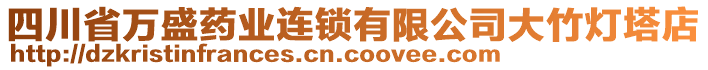 四川省万盛药业连锁有限公司大竹灯塔店
http://dzkristinfrances.cn.coovee.com